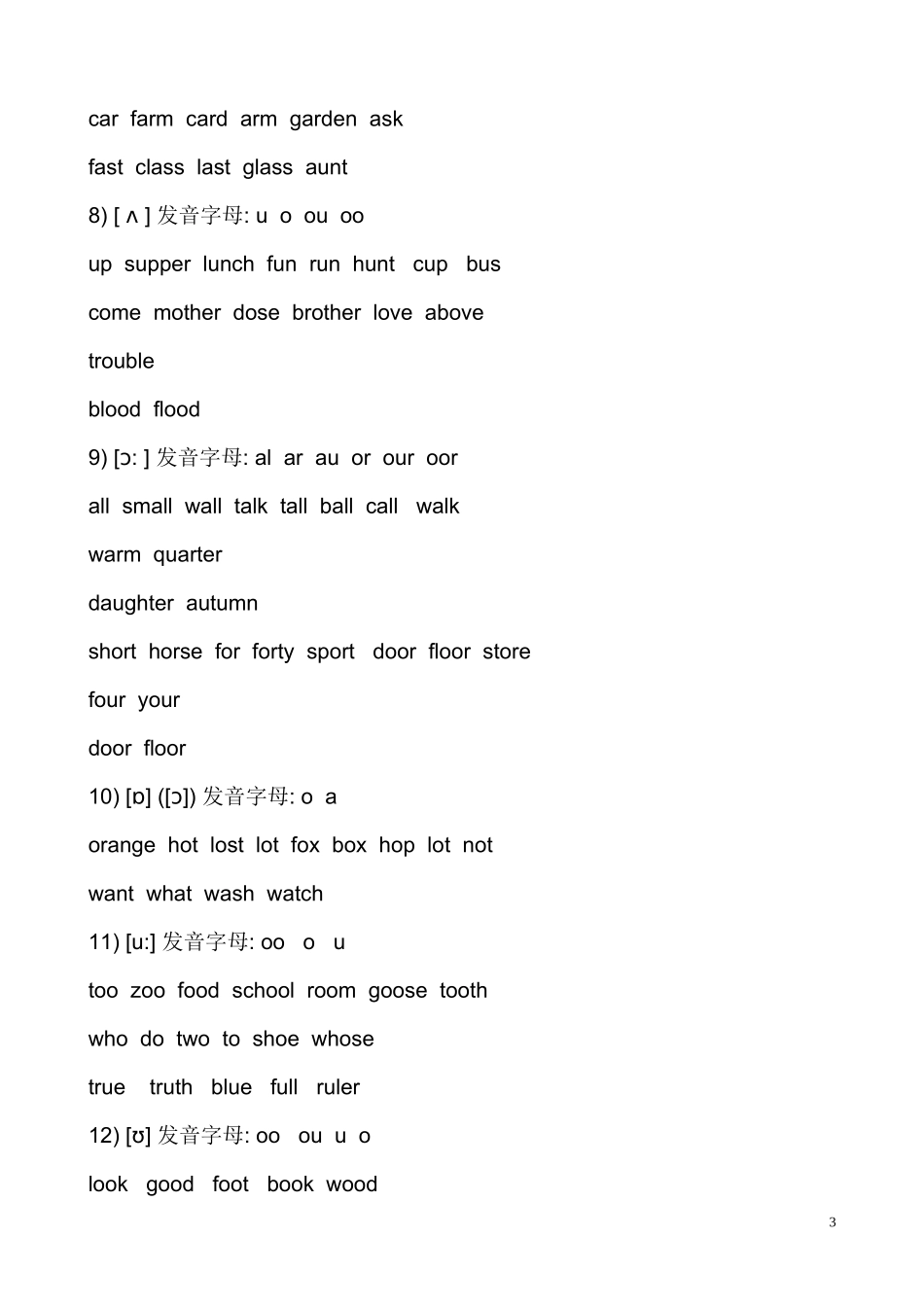 car farm card arm garden ask

fast class last glass aunt

8) [ ʌ ] 发音字母: u o ou oo

up supper lunch fun run hunt cup bus

come mother dose brother love above

trouble

blood flood

9) [ɔ: ] 发音字母: al ar au or our oor

all small wall talk tall ball call walk

warm quarter

daughter autumn

short horse for forty sport door floor store

four your

door floor

10) [ɒ] ([ɔ]) 发音字母: o a

orange hot lost lot fox box hop lot not

want what wash watch

11) [u:] 发音字母: oo o u

too zoo food school room goose tooth

who do two to shoe whose

true truth blue full ruler

12) [ʊ] 发音字母: oo ou u o

look good foot book wood

3